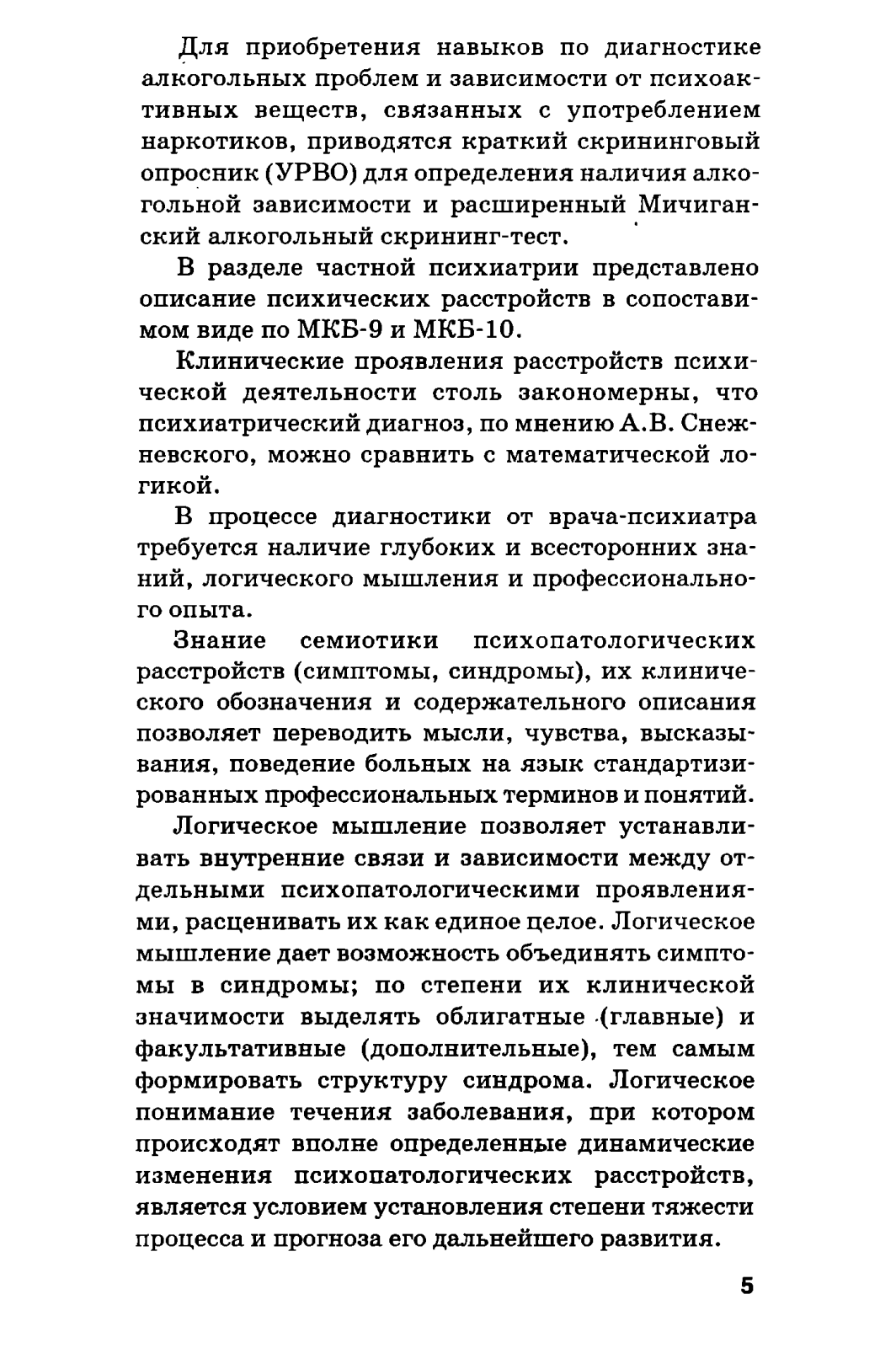 Для приобретения навыков по диагностике алкогольных проблем и зависимости от психоактивных веществ, связанных с употреблением наркотиков, приводятся краткий скрининговый опросник (УРВО) для определения наличия алкогольной зависимости и расширенный Мичиганский алкогольный скрининг-тест.

В разделе частной психиатрии представлено описание психических расстройств в сопоставимом виде по МКБ-9 и МКБ-10.

Клинические проявления расстройств психической деятельности столь закономерны, что психиатрический диагноз, по мнению А.В. Снежневского, можно сравнить с математической логикой.

В процессе диагностики от врача-психиатра требуется наличие глубоких и всесторонних знаний, логического мышления и профессионального опыта.

Знание семиотики психопатологических расстройств (симптомы, синдромы), их клинического обозначения и содержательного описания позволяет переводить мысли, чувства, высказывания, поведение больных на язык стандартизированных профессиональных терминов и понятий.

Логическое мышление позволяет устанавливать внутренние связи и зависимости между отдельными психопатологическими проявлениями, расценивать их как единое целое. Логическое мышление дает возможность объединять симптомы в синдромы; по степени их клинической значимости выделять облигатные (главные) и факультативные (дополнительные), тем самым формировать структуру синдрома. Логическое понимание течения заболевания, при котором происходят вполне определенные динамические изменения психопатологических расстройств, является условием установления степени тяжести процесса и прогноза его дальнейшего развития.

5